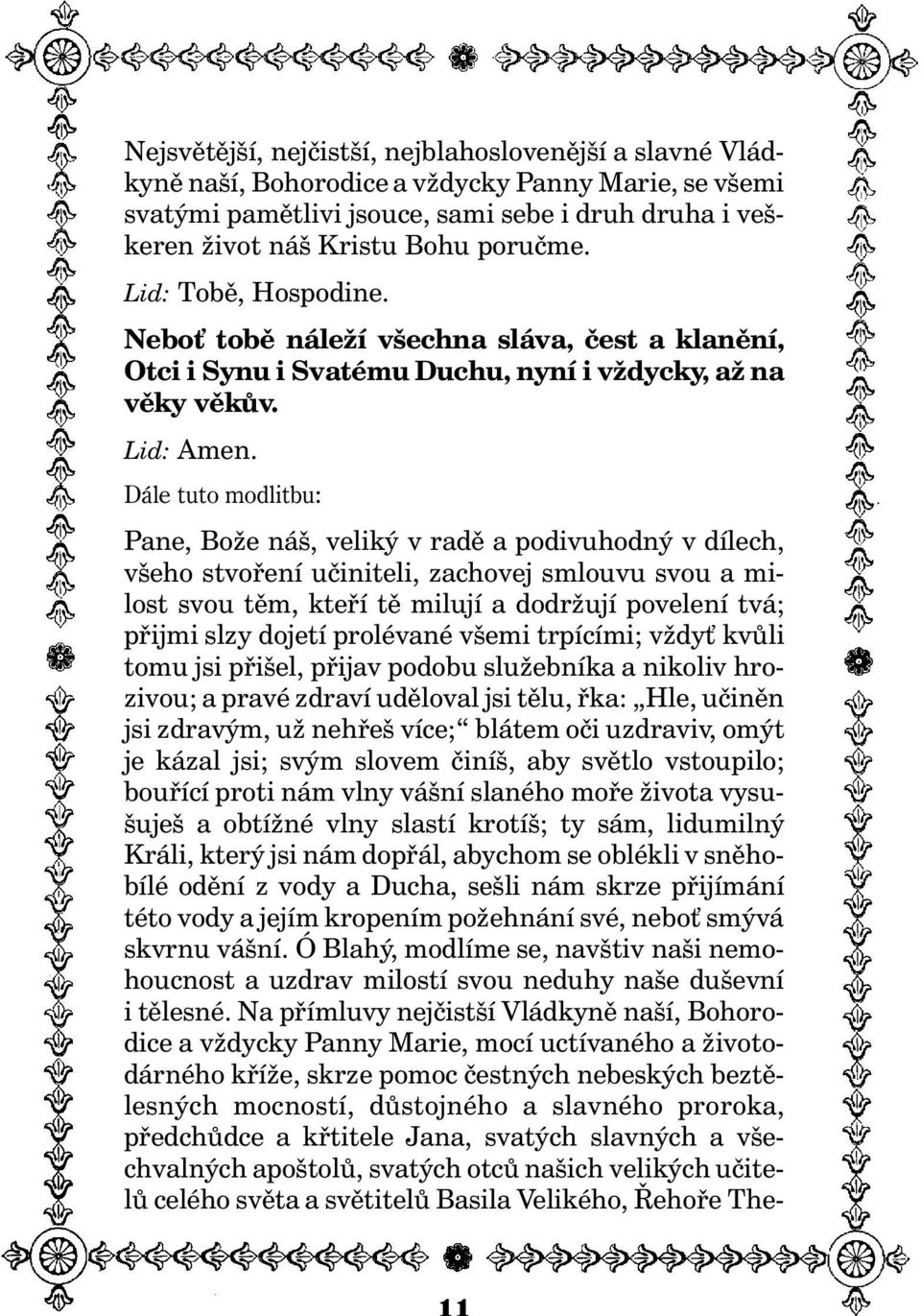 Nejsvětější, nejčistší, nejblahoslovenější a slavné Vládkyně naší, Bohorodice a vždycky Panny Marie, se všemi svatými pamětlivi jsouce, sami sebe i druh druha i veškeren život náš Kristu Bohu poručme.

Lid: Tobě, Hospodine.

Neboť tobě náleží všechna sláva, čest a klanění, Otci i Synu i Svatému Duchu, nyní i vždycky, až na věky věkův.

Lid: Amen.

Dále tuto modlitbu:

Pane, Bože náš, veliký v radě a podivuhodný v dílech, všeho stvoření učiniteli, zachovej smlouvu svou a milost svou těm, kteří tě milují a dodržují povelení tvá; přijmi slzy dojetí prolévané všemi trpícími; vždyť kvůli tomu jsi přišel, přijav podobu služebníka a nikoliv hrozivou; a pravé zdraví uděloval jsi tělu, řka: „Hle, učiněn jsi zdravým, už nehřeš více;“ blátem oči uzdraviv, omýt je kázal jsi; svým slovem činíš, aby světlo vstoupilo; bouřící proti nám vlny vášní slaného moře života vysušuješ a obtížné vlny slastí krotíš; ty sám, lidumilný Králi, který jsi nám dopřál, abychom se oblékli v sněhobílé odění z vody a Ducha, sešli nám skrze přijímání této vody a jejím kropením požehnání své, neboť smývá skvrnu vášní. Ó Blahý, modlíme se, navštiv naši nemohoucnost a uzdrav milostí svou neduhy naše duševní i tělesné. Na přímluvy nejčistší Vládkyně naší, Bohorodice a vždycky Panny Marie, mocí uctívaného a životodárného kříže, skrze pomoc čestných nebeských beztělesných mocností, důstojného a slavného proroka, předchůdce a křtitele Jana, svatých slavných a všechvalných apoštolů, svatých otců našich velikých učitelů celého světa a světitelů Basila Velikého, Řehoře The-

11